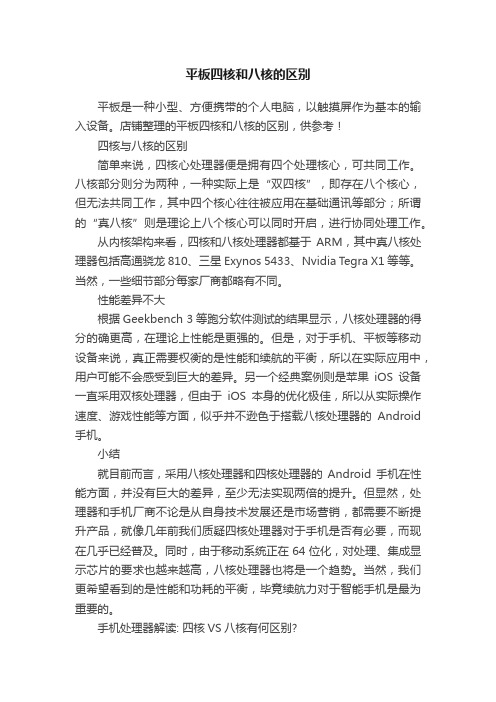 平板四核和八核的区别

平板是一种小型、方便携带的个人电脑，以触摸屏作为基本的输入设备。店铺整理的平板四核和八核的区别，供参考！

四核与八核的区别

简单来说，四核心处理器便是拥有四个处理核心，可共同工作。八核部分则分为两种，一种实际上是“双四核”，即存在八个核心，但无法共同工作，其中四个核心往往被应用在基础通讯等部分；所谓的“真八核”则是理论上八个核心可以同时开启，进行协同处理工作。

从内核架构来看，四核和八核处理器都基于 ARM，其中真八核处理器包括高通骁龙 810、三星 Exynos 5433、Nvidia Tegra X1 等等。当然，一些细节部分每家厂商都略有不同。

性能差异不大

根据 Geekbench 3 等跑分软件测试的结果显示，八核处理器的得分的确更高，在理论上性能是更强的。但是，对于手机、平板等移动设备来说，真正需要权衡的是性能和续航的平衡，所以在实际应用中，用户可能不会感受到巨大的差异。另一个经典案例则是苹果 iOS 设备一直采用双核处理器，但由于 iOS 本身的优化极佳，所以从实际操作速度、游戏性能等方面，似乎并不逊色于搭载八核处理器的 Android 手机。

小结

就目前而言，采用八核处理器和四核处理器的 Android 手机在性能方面，并没有巨大的差异，至少无法实现两倍的提升。但显然，处理器和手机厂商不论是从自身技术发展还是市场营销，都需要不断提升产品，就像几年前我们质疑四核处理器对于手机是否有必要，而现在几乎已经普及。同时，由于移动系统正在 64 位化，对处理、集成显示芯片的要求也越来越高，八核处理器也将是一个趋势。当然，我们更希望看到的是性能和功耗的平衡，毕竟续航力对于智能手机是最为重要的。

手机处理器解读: 四核 VS 八核有何区别?